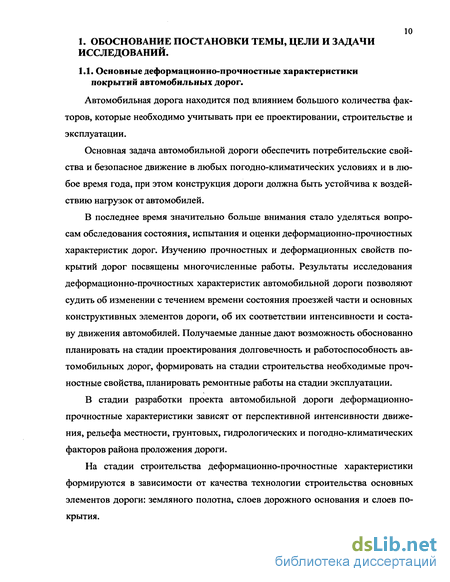 10

1. ОБОСНОВАНИЕ ПОСТАНОВКИ ТЕМЫ, ЦЕЛИ И ЗАДАЧИ ИССЛЕДОВАНИЙ.

1.1. Основные деформационно-прочностные характеристики покрытий автомобильных дорог.

Автомобильная дорога находится под влиянием большого количества факторов, которые необходимо учитывать при ее проектировании, строительстве и эксплуатации.

Основная задача автомобильной дороги обеспечить потребительские свойства и безопасное движение в любых погодно-климатических условиях и в любое время года, при этом конструкция дороги должна быть устойчива к воздействию нагрузок от автомобилей.

В последнее время значительно больше внимания стало уделяться вопросам обследования состояния, испытания и оценки деформационно-прочностных характеристик дорог. Изучению прочностных и деформационных свойств покрытий дорог посвящены многочисленные работы. Результаты исследования деформационно-прочностных характеристик автомобильной дороги позволяют судить об изменении с течением времени состояния проезжей части и основных конструктивных элементов дороги, об их соответствии интенсивности и составу движения автомобилей. Получаемые данные дают возможность обоснованно планировать на стадии проектирования долговечность и работоспособность автомобильных дорог, формировать на стадии строительства необходимые прочностные свойства, планировать ремонтные работы на стадии эксплуатации.

В стадии разработки проекта автомобильной дороги деформационно-прочностные характеристики зависят от перспективной интенсивности движения, рельефа местности, грунтовых, гидрологических и погодно-климатических факторов района проложения дороги.

На стадии строительства деформационно-прочностные характеристики формируются в зависимости от качества технологии строительства основных элементов дороги: земляного полотна, слоев дорожного основания и слоев покрытия.

dsLib.net
библиотека диссертаций